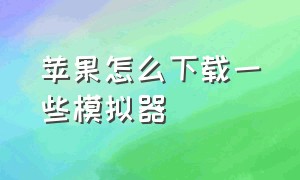 苹果怎么下载一些模拟器